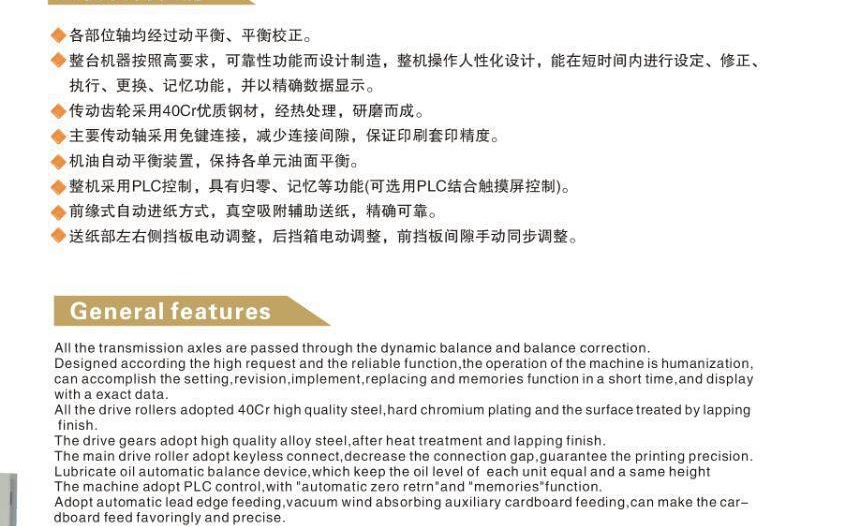 ◆各部位轴均经过动平衡、平衡校正。
◆整台机器按照高要求，可靠性功能而设计制造，整机操作人性化设计，能在短时间内进行设定、修正、执行、更换、记忆功能，并以精确数据显示。
◆传动齿轮采用40Cr优质钢材，经热处理，研磨而成。
◆主要传动轴采用免键连接，减少连接间隙，保证印刷套印精度。
◆机油自动平衡装置，保持各单元油面平衡。
◆整机采用PLC控制，具有归零、记忆等功能(可选用PLC结合触摸屏控制)。
◆前缘式自动进纸方式，真空吸附辅助送纸，精确可靠。
◆送纸部左右侧挡板电动调整，后挡箱电动调整，前挡板间隙手动同步调整。

General features

All the transmission axles are passed through the dynamic balance and balance correction.
Designed according the high request and the reliable function,the operation of the machine is humanization, can accomplish the setting,revision,implement,replacing and memories function in a short time,and display with a exact data.
All the drive rollers adopted 40Cr high quality steel,hard chromium plating and the surface treated by lapping finish.
The drive gears adopt high quality alloy steel,after heat treatment and lapping finish.
The main drive roller adopt keyless connect,decrease the connection gap,guarantee the printing precision.
Lubricate oil automatic balance device,which keep the oil level of each unit equal and a same height
The machine adopt PLC control,with "automatic zero retrn"and "memories"function.
Adopt automatic lead edge feeding,vacuum wind absorbing auxiliary cardboard feeding,can make the cardboard feed favoringly and precise.